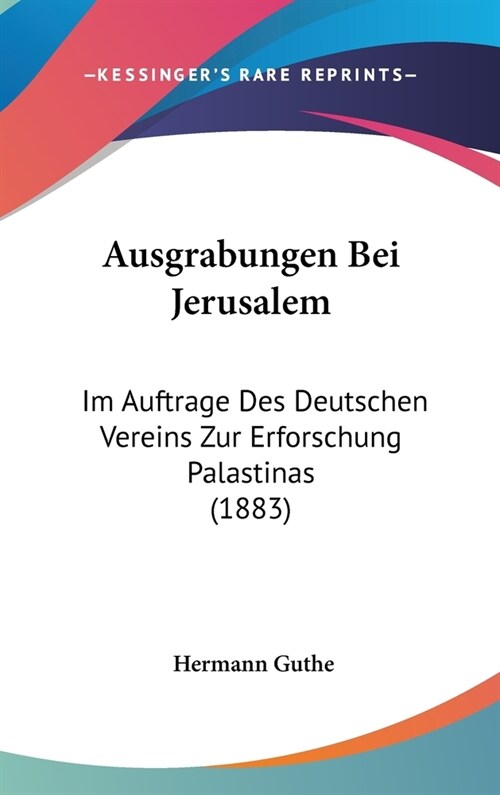 —KESSINGER'S RARE REPRINTS—

Ausgrabungen Bei Jerusalem

Im Auftrage Des Deutschen Vereins Zur Erforschung Palastinas (1883)

Hermann Guthe